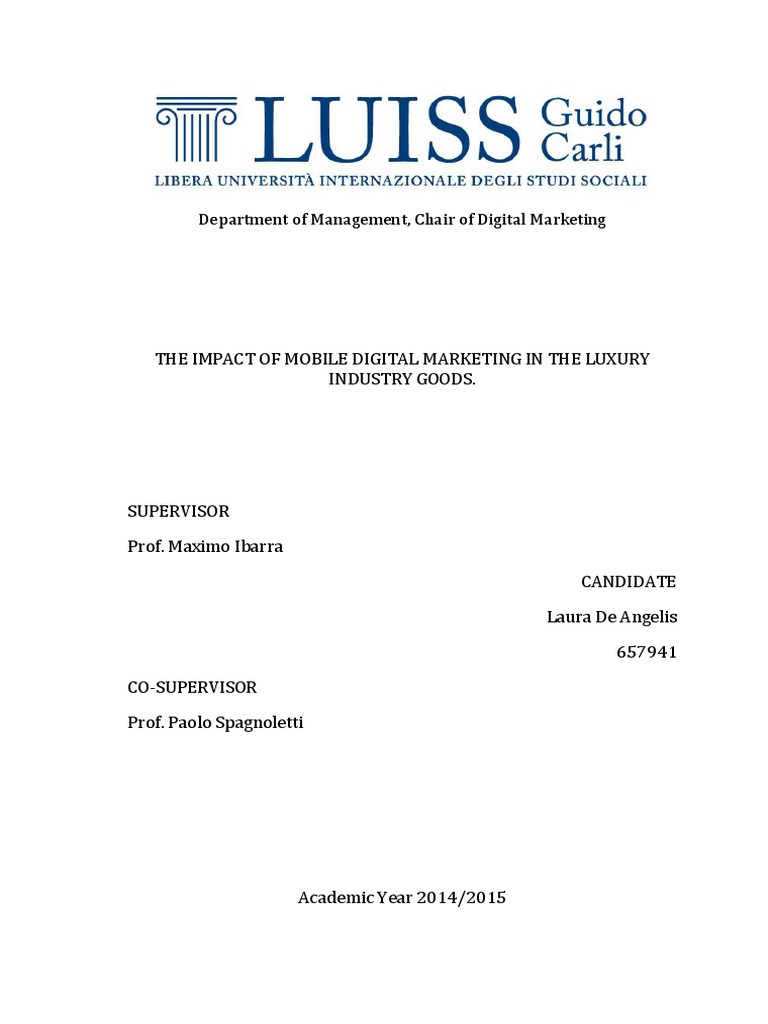 LUISS Guido Carli
LIBERA UNIVERSITÀ INTERNAZIONALE DEGLI STUDI SOCIALI

Department of Management, Chair of Digital Marketing

THE IMPACT OF MOBILE DIGITAL MARKETING IN THE LUXURY INDUSTRY GOODS.

SUPERVISOR

Prof. Maximo Ibarra

CANDIDATE

Laura De Angelis

657941

CO-SUPERVISOR

Prof. Paolo Spagnoletti

Academic Year 2014/2015